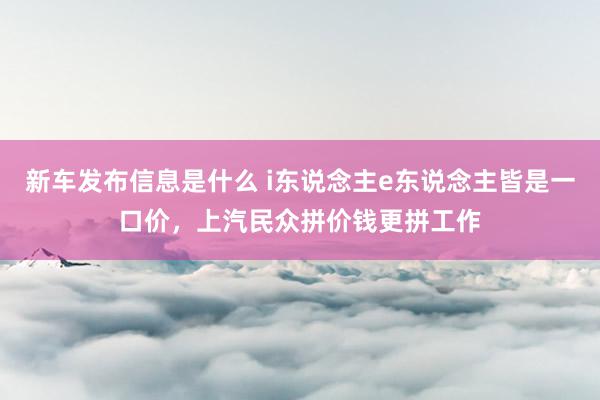 新车发布信息是什么 i东说念主e东说念主皆是一口价，上汽民众拼价钱更拼工作